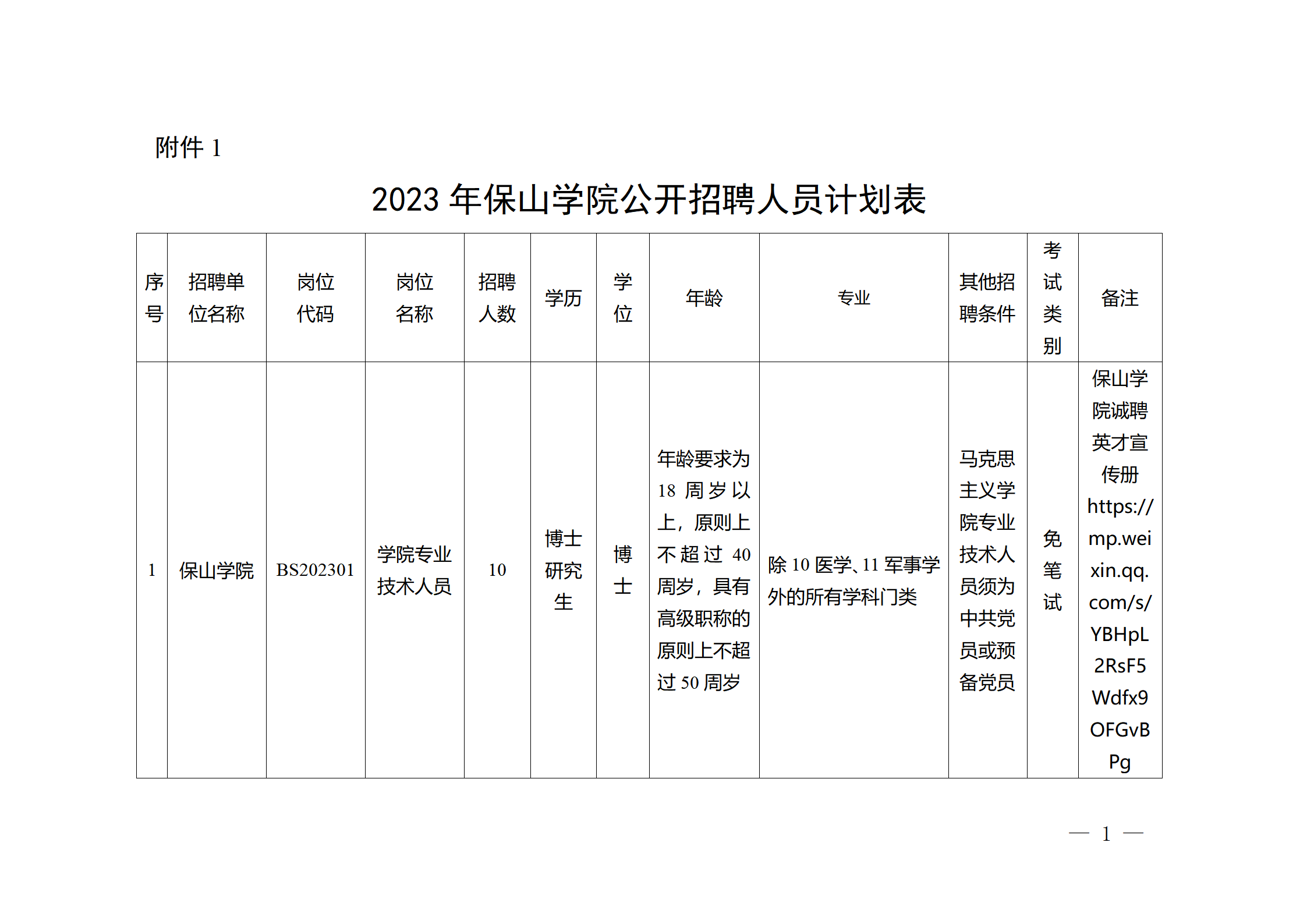 附件 1

2023 年保山学院公开招聘人员计划表

| 序号 | 招聘单位名称 | 岗位代码 | 岗位名称 | 招聘人数 | 学历 | 学位 | 年龄 | 专业 | 其他招聘条件 | 考试类别 | 备注 |
|---|---|---|---|---|---|---|---|---|---|---|---|
| 1 | 保山学院 | BS202301 | 学院专业技术人员 | 10 | 博士研究生 | 博士 | 年龄要求为 18 周岁以上，原则上不超过 40 周岁，具有高级职称的原则上不超过 50 周岁 | 除 10 医学、11 军事学外的所有学科门类 | 马克思主义学院专业技术人员须为中共党员或预备党员 | 免笔试 | 保山学院诚聘英才宣传册 https://mp.weixin.qq.com/s/YBHpL2RsF5Wdfx9OFGvBPg |

— 1 —